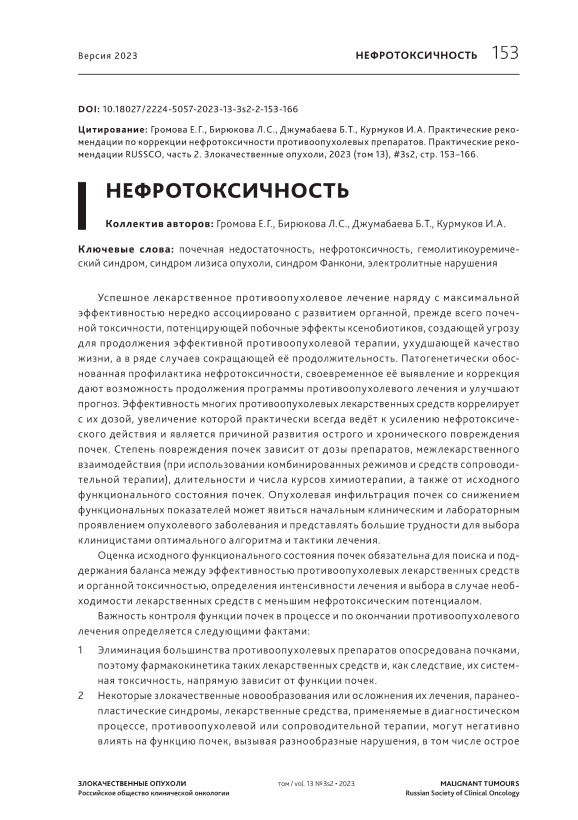 Версия 2023 НЕФРОТОКСИЧНОСТЬ 153

DOI: 10.18027/2224-5057-2023-13-3s2-2-153-166

Цитирование: Громова Е.Г., Бирюкова Л.С., Джумабаева Б.Т., Курмуков И.А. Практические рекомендации по коррекции нефротоксичности противоопухолевых препаратов. Практические рекомендации RUSSCO, часть 2. Злокачественные опухоли, 2023 (том 13), #3s2, стр. 153–166.

НЕФРОТОКСИЧНОСТЬ

Коллектив авторов: Громова Е.Г., Бирюкова Л.С., Джумабаева Б.Т., Курмуков И.А.

Ключевые слова: почечная недостаточность, нефротоксичность, гемолитикоуремический синдром, синдром лизиса опухоли, синдром Фанкони, электролитные нарушения

Успешное лекарственное противоопухолевое лечение наряду с максимальной эффективностью нередко ассоциировано с развитием органной, прежде всего почечной токсичности, потенцирующей побочные эффекты ксенобиотиков, создающей угрозу для продолжения эффективной противоопухолевой терапии, ухудшающей качество жизни, а в ряде случаев сокращающей её продолжительность. Патогенетически обоснованная профилактика нефротоксичности, своевременное её выявление и коррекция дают возможность продолжения программы противоопухолевого лечения и улучшают прогноз. Эффективность многих противоопухолевых лекарственных средств коррелирует с их дозой, увеличение которой практически всегда ведёт к усилению нефротоксического действия и является причиной развития острого и хронического повреждения почек. Степень повреждения почек зависит от дозы препаратов, межлекарственного взаимодействия (при использовании комбинированных режимов и средств сопроводительной терапии), длительности и числа курсов химиотерапии, а также от исходного функционального состояния почек. Опухолевая инфильтрация почек со снижением функциональных показателей может явиться начальным клиническим и лабораторным проявлением опухолевого заболевания и представлять большие трудности для выбора клиницистами оптимального алгоритма и тактики лечения.

Оценка исходного функционального состояния почек обязательна для поиска и поддержания баланса между эффективностью противоопухолевых лекарственных средств и органной токсичностью, определения интенсивности лечения и выбора в случае необходимости лекарственных средств с меньшим нефротоксическим потенциалом.

Важность контроля функции почек в процессе и по окончании противоопухолевого лечения определяется следующими фактами:

1 Элиминация большинства противоопухолевых препаратов опосредована почками, поэтому фармакокинетика таких лекарственных средств и, как следствие, их системная токсичность, напрямую зависит от функции почек.

2 Некоторые злокачественные новообразования или осложнения их лечения, паранеопластические синдромы, лекарственные средства, применяемые в диагностическом процессе, противоопухолевой или сопроводительной терапии, могут негативно влиять на функцию почек, вызывая разнообразные нарушения, в том числе острое

ЗЛОКАЧЕСТВЕННЫЕ ОПУХОЛИ
Российское общество клинической онкологии
том / vol. 13 №3s2 • 2023
MALIGNANT TUMOURS
Russian Society of Clinical Oncology